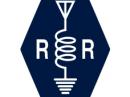 R R